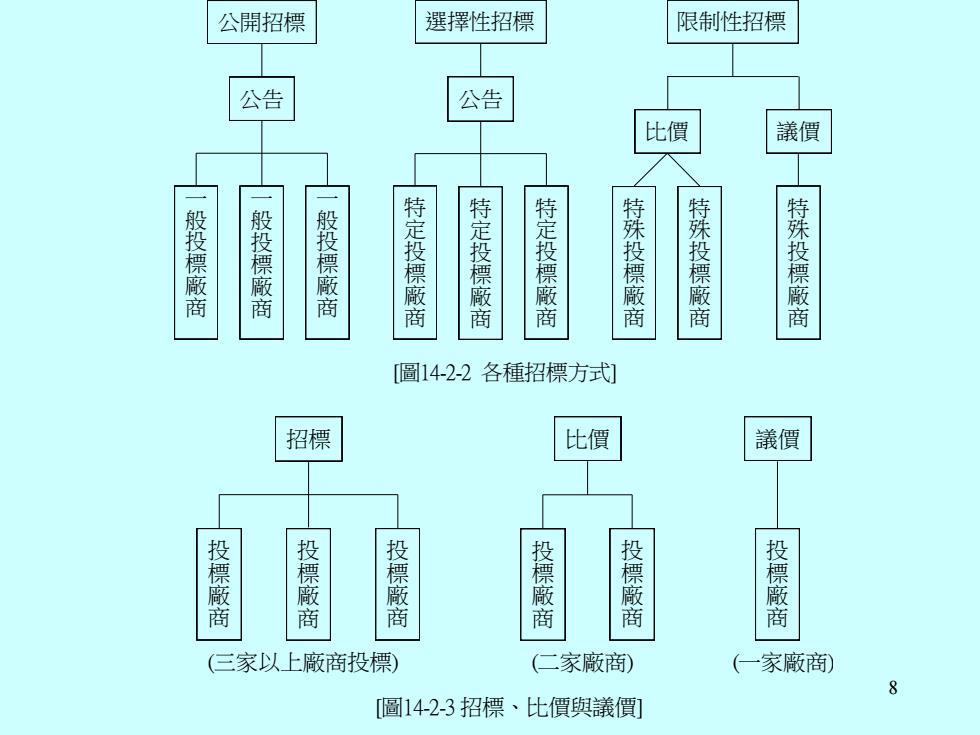 公開招標
公告
一般投標廠商
一般投標廠商
一般投標廠商

選擇性招標
公告
特定投標廠商
特定投標廠商
特定投標廠商

限制性招標
比價
特殊投標廠商
特殊投標廠商
議價
特殊投標廠商

[圖14-2-2 各種招標方式]

招標
投標廠商
投標廠商
投標廠商
(三家以上廠商投標)

比價
投標廠商
投標廠商
(二家廠商)

議價
投標廠商
(一家廠商)

8

[圖14-2-3 招標、比價與議價]